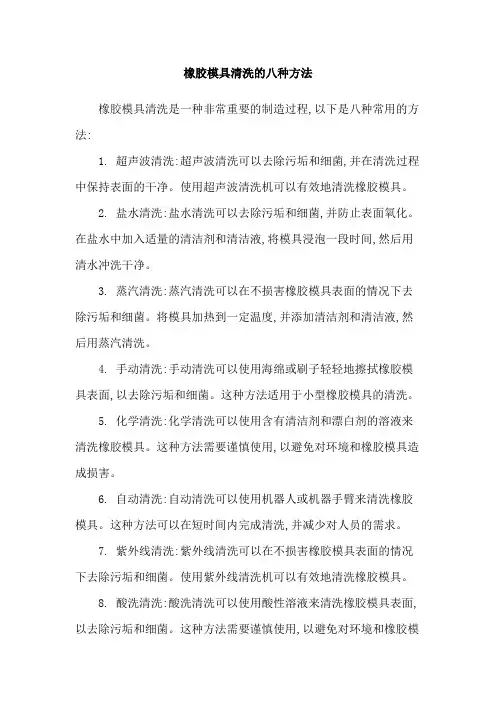 橡胶模具清洗的八种方法

橡胶模具清洗是一种非常重要的制造过程,以下是八种常用的方法:

1. 超声波清洗:超声波清洗可以去除污垢和细菌,并在清洗过程中保持表面的干净。使用超声波清洗机可以有效地清洗橡胶模具。

2. 盐水清洗:盐水清洗可以去除污垢和细菌,并防止表面氧化。在盐水中加入适量的清洁剂和清洁液,将模具浸泡一段时间,然后用清水冲洗干净。

3. 蒸汽清洗:蒸汽清洗可以在不损害橡胶模具表面的情况下去除污垢和细菌。将模具加热到一定温度,并添加清洁剂和清洁液,然后用蒸汽清洗。

4. 手动清洗:手动清洗可以使用海绵或刷子轻轻地擦拭橡胶模具表面,以去除污垢和细菌。这种方法适用于小型橡胶模具的清洗。

5. 化学清洗:化学清洗可以使用含有清洁剂和漂白剂的溶液来清洗橡胶模具。这种方法需要谨慎使用,以避免对环境和橡胶模具造成损害。

6. 自动清洗:自动清洗可以使用机器人或机器手臂来清洗橡胶模具。这种方法可以在短时间内完成清洗,并减少对人员的需求。

7. 紫外线清洗:紫外线清洗可以在不损害橡胶模具表面的情况下去除污垢和细菌。使用紫外线清洗机可以有效地清洗橡胶模具。

8. 酸洗清洗:酸洗清洗可以使用酸性溶液来清洗橡胶模具表面,以去除污垢和细菌。这种方法需要谨慎使用,以避免对环境和橡胶模